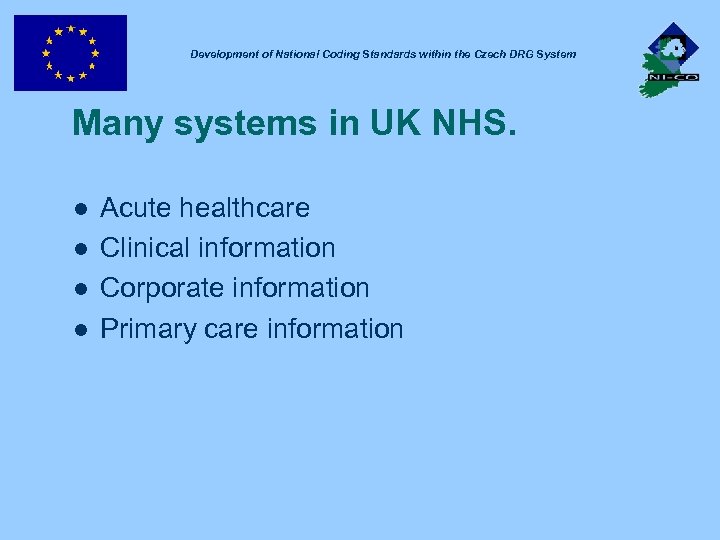 Development of National Coding Standards within the Czech DRG System

Many systems in UK NHS.

• Acute healthcare
• Clinical information
• Corporate information
• Primary care information